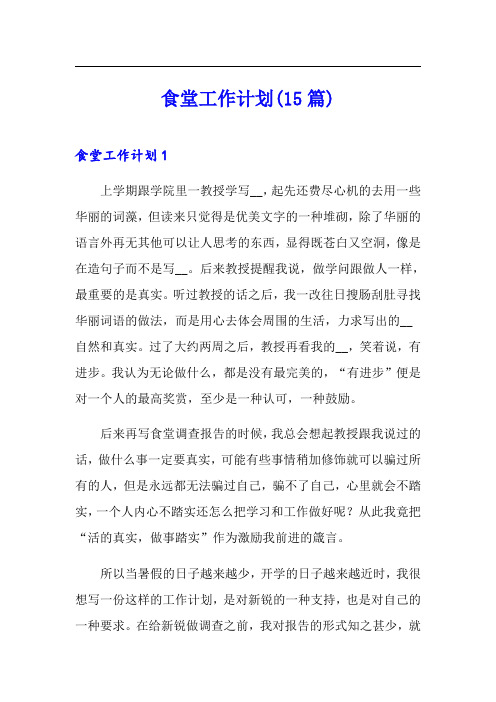 食堂工作计划(15篇)

食堂工作计划1

上学期跟学院里一教授学写__，起先还费尽心机的去用一些华丽的词藻，但读来只觉得是优美文字的一种堆砌，除了华丽的语言外再无其他可以让人思考的东西，显得既苍白又空洞，像是在造句子而不是写__。后来教授提醒我说，做学问跟做人一样，最重要的是真实。听过教授的话之后，我一改往日搜肠刮肚寻找华丽词语的做法，而是用心去体会周围的生活，力求写出的__自然和真实。过了大约两周之后，教授再看我的__，笑着说，有进步。我认为无论做什么，都是没有最完美的，“有进步”便是对一个人的最高奖赏，至少是一种认可，一种鼓励。

后来再写食堂调查报告的时候，我总会想起教授跟我说过的话，做什么事一定要真实，可能有些事情稍加修饰就可以骗过所有的人，但是永远都无法骗过自己，骗不了自己，心里就会不踏实，一个人内心不踏实还怎么把学习和工作做好呢？从此我竟把“活的真实，做事踏实”作为激励我前进的箴言。

所以当暑假的日子越来越少，开学的日子越来越近时，我很想写一份这样的工作计划，是对新锐的一种支持，也是对自己的一种要求。在给新锐做调查之前，我对报告的形式知之甚少，就